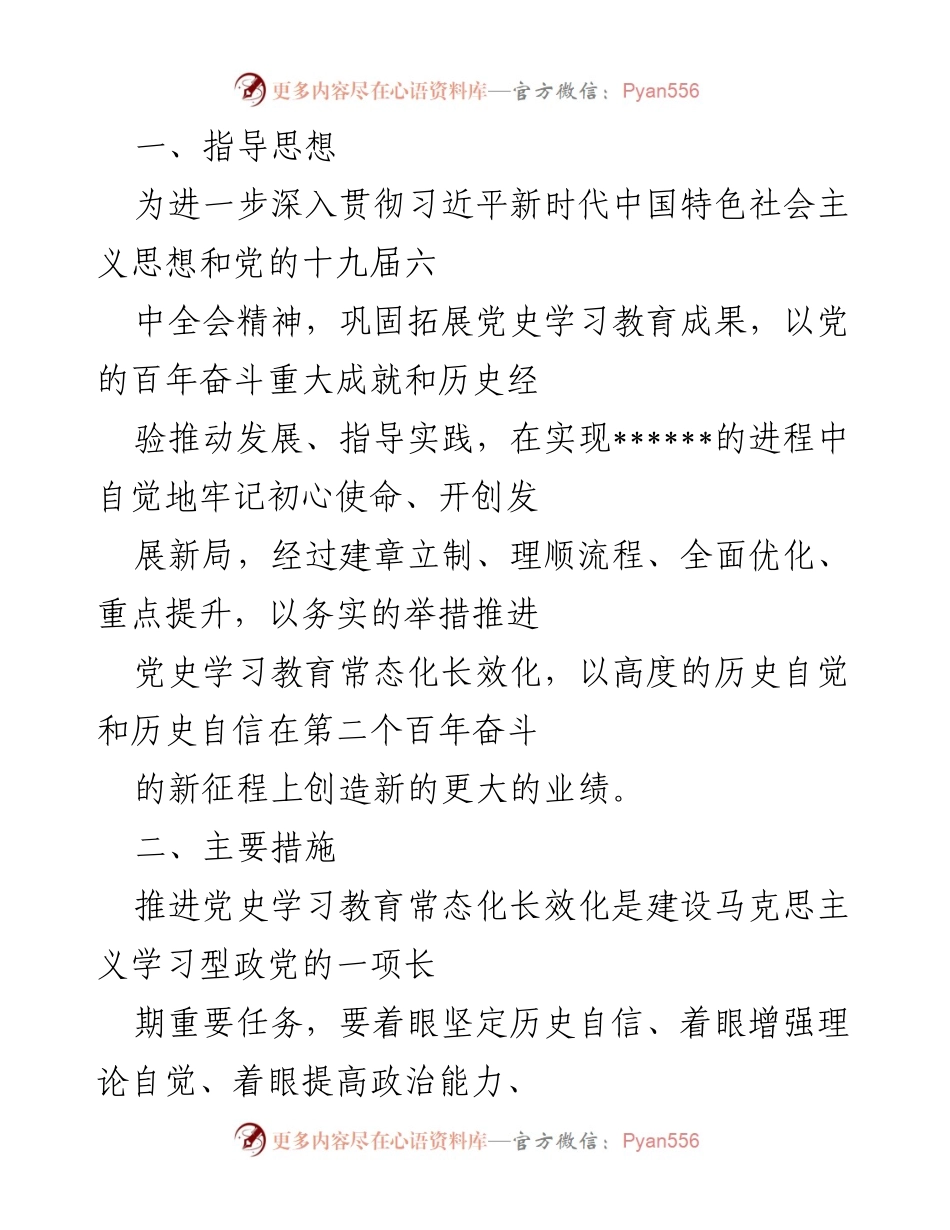 更多内容尽在心语资料库—官方微信：Pyan556

一、指导思想

为进一步深入贯彻习近平新时代中国特色社会主义思想和党的十九届六

中全会精神，巩固拓展党史学习教育成果，以党的百年奋斗重大成就和历史经

验推动发展、指导实践，在实现******的进程中自觉地牢记初心使命、开创发

展新局，经过建章立制、理顺流程、全面优化、重点提升，以务实的举措推进

党史学习教育常态化长效化，以高度的历史自觉和历史自信在第二个百年奋斗

的新征程上创造新的更大的业绩。

二、主要措施

推进党史学习教育常态化长效化是建设马克思主义学习型政党的一项长

期重要任务，要着眼坚定历史自信、着眼增强理论自觉、着眼提高政治能力、

更多内容尽在心语资料库—官方微信：Pyan556